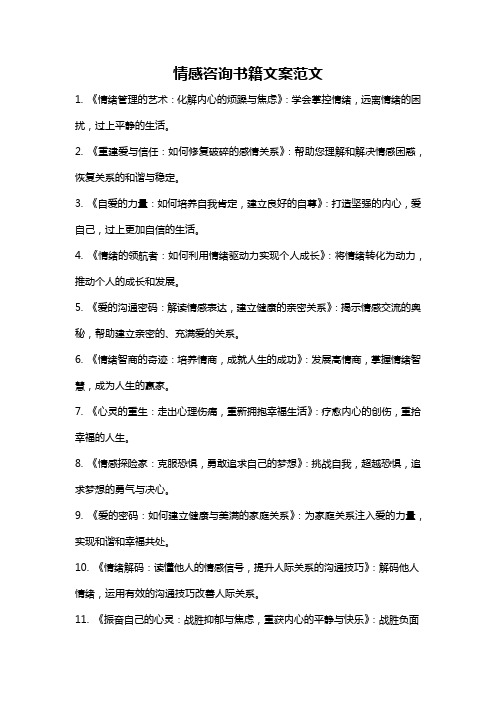 情感咨询书籍文案范文

1. 《情绪管理的艺术：化解内心的烦躁与焦虑》：学会掌控情绪，远离情绪的困扰，过上平静的生活。

2. 《重建爱与信任：如何修复破碎的感情关系》：帮助您理解和解决情感困惑，恢复关系的和谐与稳定。

3. 《自爱的力量：如何培养自我肯定，建立良好的自尊》：打造坚强的内心，爱自己，过上更加自信的生活。

4. 《情绪的领航者：如何利用情绪驱动力实现个人成长》：将情绪转化为动力，推动个人的成长和发展。

5. 《爱的沟通密码：解读情感表达，建立健康的亲密关系》：揭示情感交流的奥秘，帮助建立亲密的、充满爱的关系。

6. 《情绪智商的奇迹：培养情商，成就人生的成功》：发展高情商，掌握情绪智慧，成为人生的赢家。

7. 《心灵的重生：走出心理伤痛，重新拥抱幸福生活》：疗愈内心的创伤，重拾幸福的人生。

8. 《情感探险家：克服恐惧，勇敢追求自己的梦想》：挑战自我，超越恐惧，追求梦想的勇气与决心。

9. 《爱的密码：如何建立健康与美满的家庭关系》：为家庭关系注入爱的力量，实现和谐和幸福共处。

10. 《情绪解码：读懂他人的情感信号，提升人际关系的沟通技巧》：解码他人情绪，运用有效的沟通技巧改善人际关系。

11. 《振奋自己的心灵：战胜抑郁与焦虑，重获内心的平静与快乐》：战胜负面